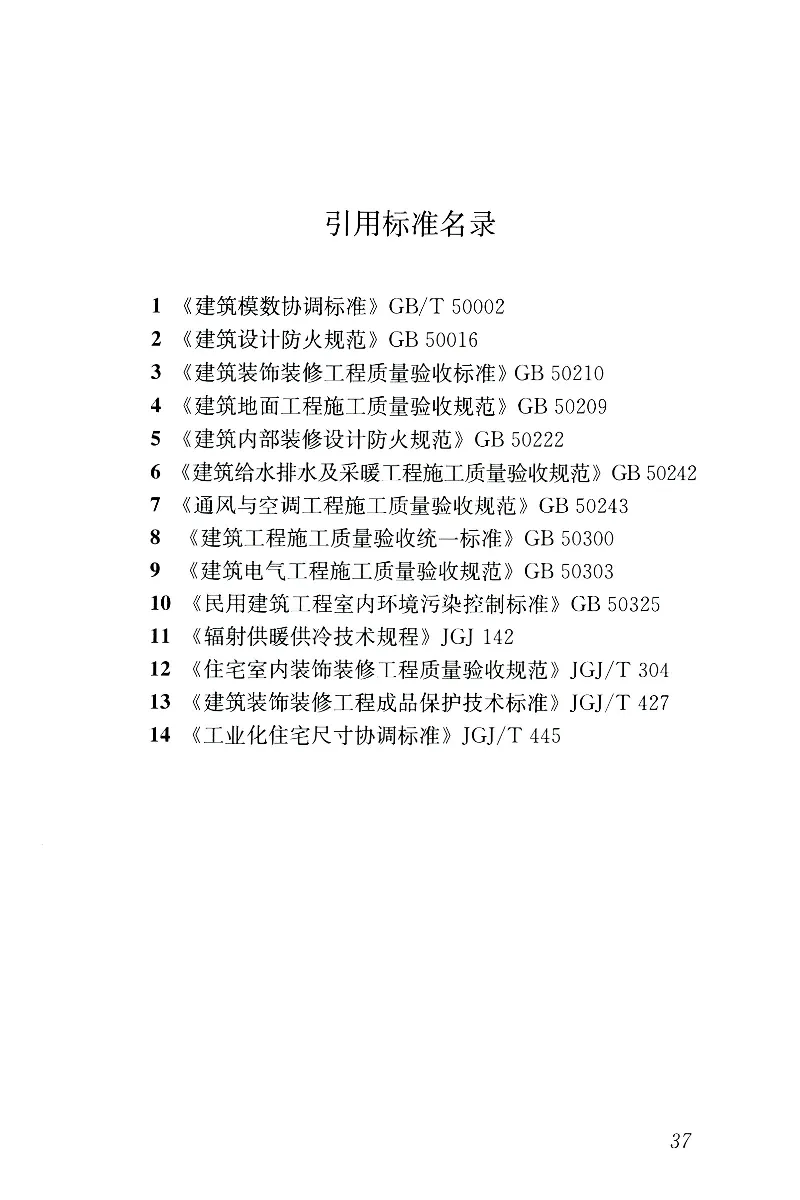 引用标准名录

1 《建筑模数协调标准》GB/T 50002
2 《建筑设计防火规范》GB 50016
3 《建筑装饰装修工程质量验收标准》GB 50210
4 《建筑地面工程施工质量验收规范》GB 50209
5 《建筑内部装修设计防火规范》GB 50222
6 《建筑给水排水及采暖工程施工质量验收规范》GB 50242
7 《通风与空调工程施工质量验收规范》GB 50243
8 《建筑工程施工质量验收统一标准》GB 50300
9 《建筑电气工程施工质量验收规范》GB 50303
10 《民用建筑工程室内环境污染控制标准》GB 50325
11 《辐射供暖供冷技术规程》JGJ 142
12 《住宅室内装饰装修工程质量验收规范》JGJ/T 304
13 《建筑装饰装修工程成品保护技术标准》JGJ/T 427
14 《工业化住宅尺寸协调标准》JGJ/T 445

37